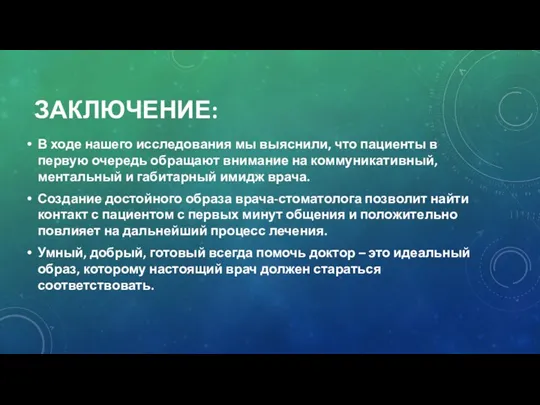 ЗАКЛЮЧЕНИЕ:

• В ходе нашего исследования мы выяснили, что пациенты в первую очередь обращают внимание на коммуникативный, ментальный и габитарный имидж врача.

• Создание достойного образа врача-стоматолога позволит найти контакт с пациентом с первых минут общения и положительно повлияет на дальнейший процесс лечения.

• Умный, добрый, готовый всегда помочь доктор – это идеальный образ, которому настоящий врач должен стараться соответствовать.